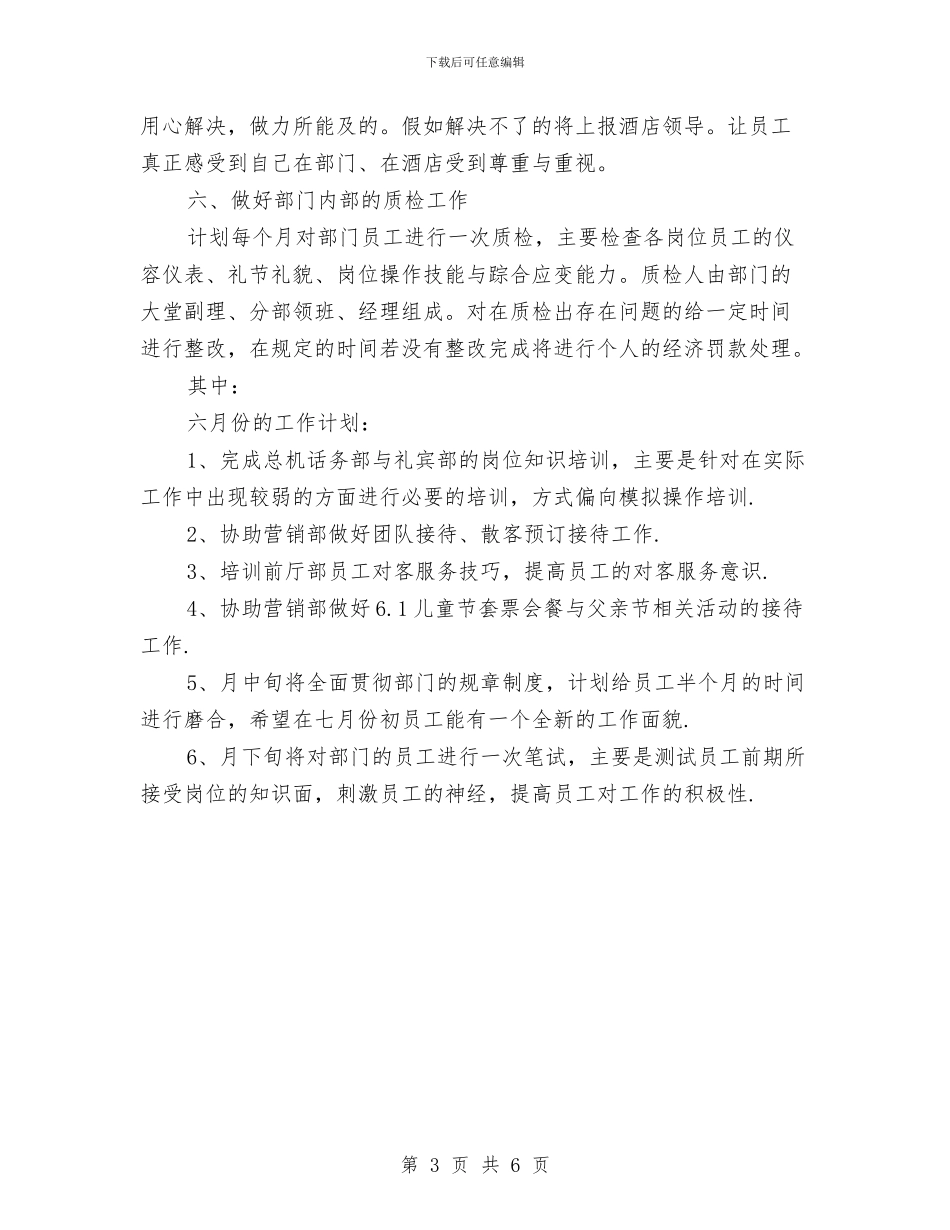 下载后可任意编辑

用心解决，做力所能及的。假如解决不了的将上报酒店领导。让员工真正感受到自己在部门、在酒店受到尊重与重视。

六、做好部门内部的质检工作

计划每个月对部门员工进行一次质检，主要检查各岗位员工的仪容仪表、礼节礼貌、岗位操作技能与踪合应变能力。质检人由部门的大堂副理、分部领班、经理组成。对在质检出存在问题的给一定时间进行整改，在规定的时间若没有整改完成将进行个人的经济罚款处理。

其中：

六月份的工作计划：

1、完成总机话务部与礼宾部的岗位知识培训，主要是针对在实际工作中出现较弱的方面进行必要的培训，方式偏向模拟操作培训.

2、协助营销部做好团队接待、散客预订接待工作.

3、培训前厅部员工对客服务技巧，提高员工的对客服务意识.

4、协助营销部做好6.1儿童节套票会餐与父亲节相关活动的接待工作.

5、月中旬将全面贯彻部门的规章制度，计划给员工半个月的时间进行磨合，希望在七月份初员工能有一个全新的工作面貌.

6、月下旬将对部门的员工进行一次笔试，主要是测试员工前期所接受岗位的知识面，刺激员工的神经，提高员工对工作的积极性.

第 3 页 共 6 页